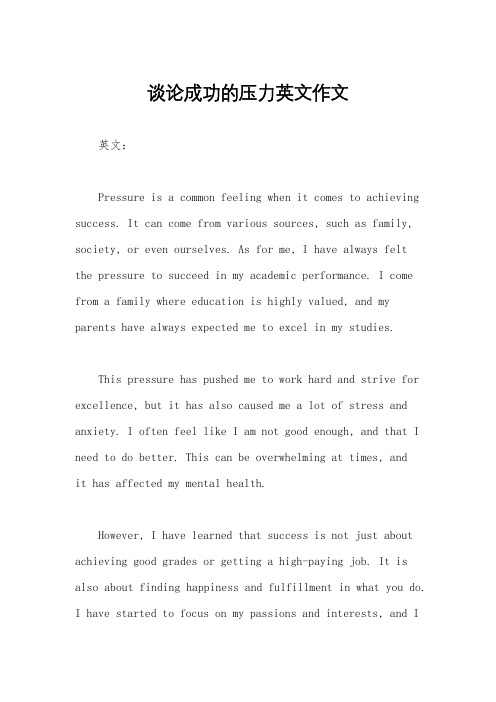 谈论成功的压力英文作文

英文：

Pressure is a common feeling when it comes to achieving success. It can come from various sources, such as family, society, or even ourselves. As for me, I have always felt the pressure to succeed in my academic performance. I come from a family where education is highly valued, and my parents have always expected me to excel in my studies.

This pressure has pushed me to work hard and strive for excellence, but it has also caused me a lot of stress and anxiety. I often feel like I am not good enough, and that I need to do better. This can be overwhelming at times, and it has affected my mental health.

However, I have learned that success is not just about achieving good grades or getting a high-paying job. It is also about finding happiness and fulfillment in what you do. I have started to focus on my passions and interests, and I